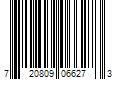 7 20809 06627 3